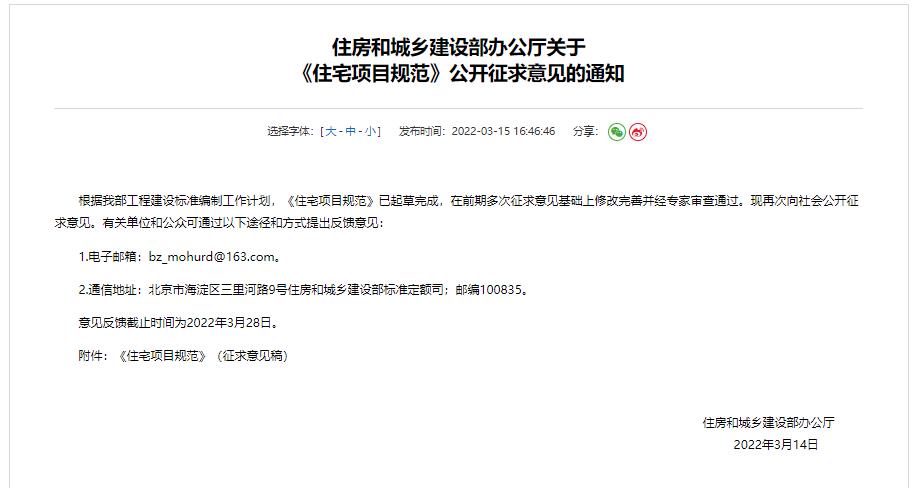 住房和城乡建设部办公厅关于
《住宅项目规范》公开征求意见的通知

选择字体：[ 大 - 中 - 小 ]　发布时间：2022-03-15 16:46:46　分享：

根据我部工程建设标准编制工作计划，《住宅项目规范》已起草完成，在前期多次征求意见基础上修改完善并经专家审查通过。现再次向社会公开征求意见。有关单位和公众可通过以下途径和方式提出反馈意见：

1.电子邮箱：bz_mohurd@163.com。

2.通信地址：北京市海淀区三里河路9号住房和城乡建设部标准定额司；邮编100835。

意见反馈截止时间为2022年3月28日。

附件：《住宅项目规范》（征求意见稿）

住房和城乡建设部办公厅
2022年3月14日